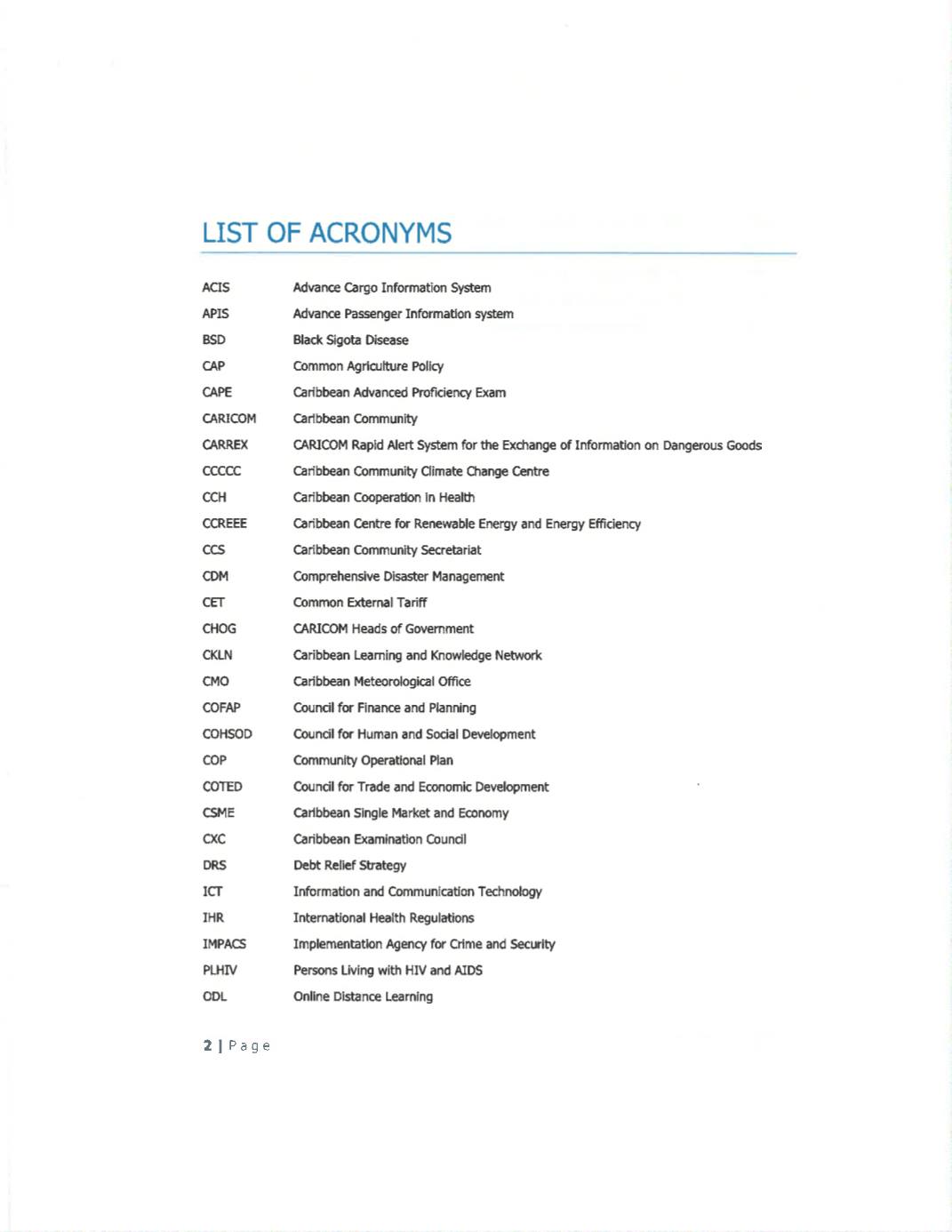 LIST OF ACRONYMS

| | |
|---|---|
| ACIS | Advance Cargo Information System |
| APIS | Advance Passenger Information system |
| BSD | Black Sigota Disease |
| CAP | Common Agriculture Policy |
| CAPE | Caribbean Advanced Proficiency Exam |
| CARICOM | Caribbean Community |
| CARREX | CARICOM Rapid Alert System for the Exchange of Information on Dangerous Goods |
| CCCCC | Caribbean Community Climate Change Centre |
| CCH | Caribbean Cooperation in Health |
| CCREEE | Caribbean Centre for Renewable Energy and Energy Efficiency |
| CCS | Caribbean Community Secretariat |
| CDM | Comprehensive Disaster Management |
| CET | Common External Tariff |
| CHOG | CARICOM Heads of Government |
| CKLN | Caribbean Learning and Knowledge Network |
| CMO | Caribbean Meteorological Office |
| COFAP | Council for Finance and Planning |
| COHSOD | Council for Human and Social Development |
| COP | Community Operational Plan |
| COTED | Council for Trade and Economic Development |
| CSME | Caribbean Single Market and Economy |
| CXC | Caribbean Examination Council |
| DRS | Debt Relief Strategy |
| ICT | Information and Communication Technology |
| IHR | International Health Regulations |
| IMPACS | Implementation Agency for Crime and Security |
| PLHIV | Persons Living with HIV and AIDS |
| ODL | Online Distance Learning |

2 | Page